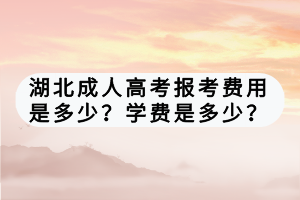 湖北成人高考报考费用是多少？学费是多少？